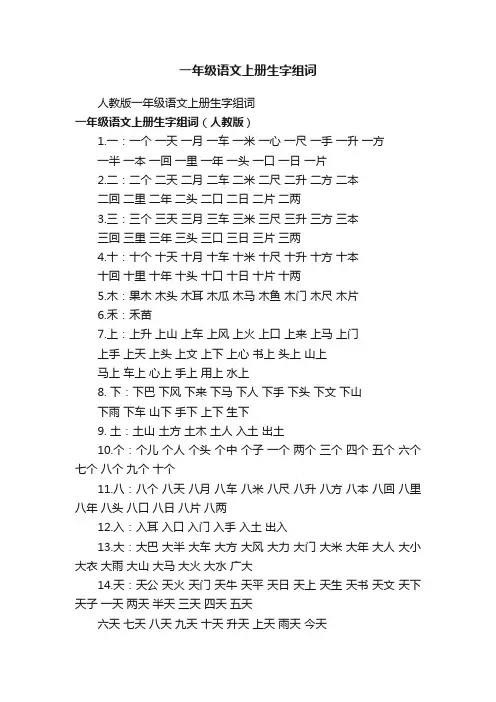 一年级语文上册生字组词

人教版一年级语文上册生字组词

一年级语文上册生字组词（人教版）

1.一：一个 一天 一月 一车 一米 一心 一尺 一手 一升 一方 一半 一本 一回 一里 一年 一头 一口 一日 一片

2.二：二个 二天 二月 二车 二米 二尺 二升 二方 二本 二回 二里 二年 二头 二口 二日 二片 二两

3.三：三个 三天 三月 三车 三米 三尺 三升 三方 三本 三回 三里 三年 三头 三口 三日 三片 三两

4.十：十个 十天 十月 十车 十米 十尺 十升 十方 十本 十回 十里 十年 十头 十口 十日 十片 十两

5.木：果木 木头 木耳 木瓜 木马 木鱼 木门 木尺 木片

6.禾：禾苗

7.上：上升 上山 上车 上风 上火 上口 上来 上马 上门 上手 上天 上头 上文 上下 上心 书上 头上 山上 马上 车上 心上 手上 用上 水上

8. 下：下巴 下风 下来 下马 下人 下手 下头 下文 下山 下雨 下车 山下 手下 上下 生下

9. 土：土山 土方 土木 土人 入土 出土

10.个：个儿 个人 个头 个中 个子 一个 两个 三个 四个 五个 六个 七个 八个 九个 十个

11.八：八个 八天 八月 八车 八米 八尺 八升 八方 八本 八回 八里 八年 八头 八口 八日 八片 八两

12.入：入耳 入口 入门 入手 入土 出入

13.大：大巴 大半 大车 大方 大风 大力 大门 大米 大年 大人 大小 大衣 大雨 大山 大马 大火 大水 广大

14.天：天公 天火 天门 天牛 天平 天日 天上 天生 天书 天文 天下 天子 一天 两天 半天 三天 四天 五天

六天 七天 八天 九天 十天 升天 上天 雨天 今天